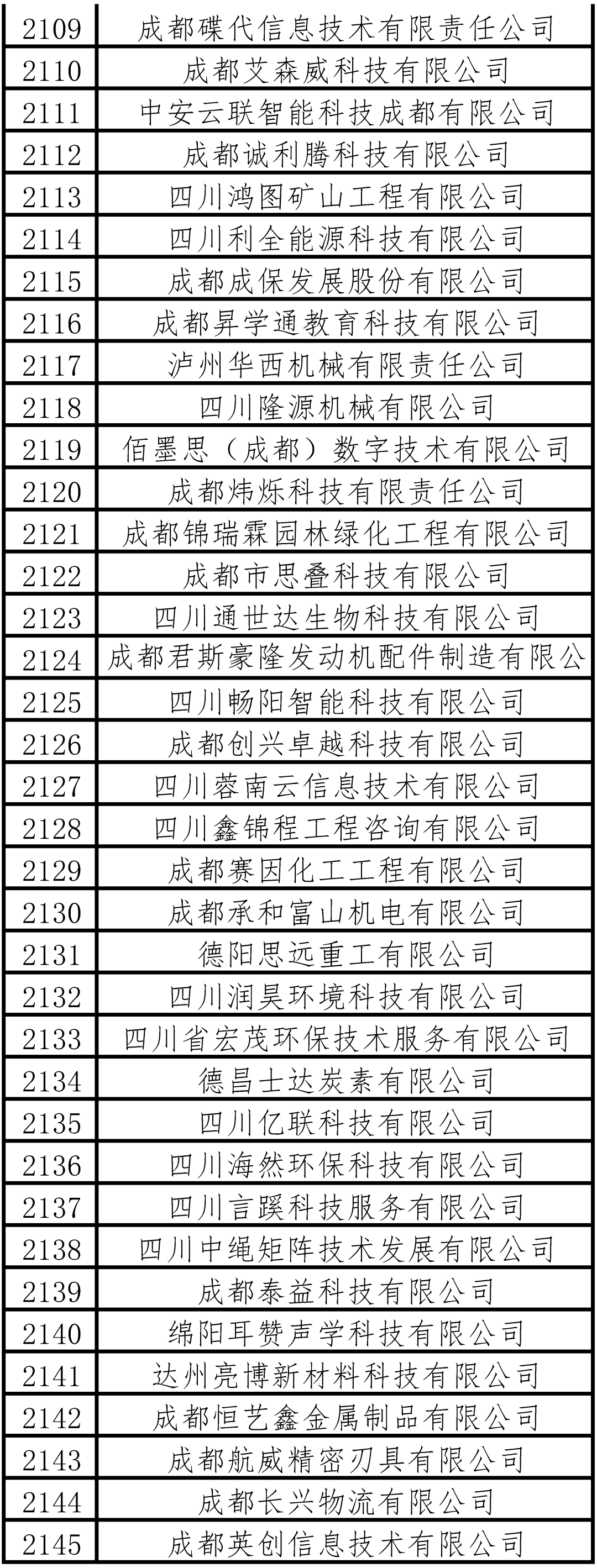 | 2109 | 成都碟代信息技术有限责任公司 |
|---|---|
| 2110 | 成都艾森威科技有限公司 |
| 2111 | 中安云联智能科技成都有限公司 |
| 2112 | 成都诚利腾科技有限公司 |
| 2113 | 四川鸿图矿山工程有限公司 |
| 2114 | 四川利全能源科技有限公司 |
| 2115 | 成都成保发展股份有限公司 |
| 2116 | 成都昇学通教育科技有限公司 |
| 2117 | 泸州华西机械有限责任公司 |
| 2118 | 四川隆源机械有限公司 |
| 2119 | 佰墨思（成都）数字技术有限公司 |
| 2120 | 成都炜烁科技有限责任公司 |
| 2121 | 成都锦瑞霖园林绿化工程有限公司 |
| 2122 | 成都市思叠科技有限公司 |
| 2123 | 四川通世达生物科技有限公司 |
| 2124 | 成都君斯豪隆发动机配件制造有限公 |
| 2125 | 四川畅阳智能科技有限公司 |
| 2126 | 成都创兴卓越科技有限公司 |
| 2127 | 四川蓉南云信息技术有限公司 |
| 2128 | 四川鑫锦程工程咨询有限公司 |
| 2129 | 成都赛因化工工程有限公司 |
| 2130 | 成都承和富山机电有限公司 |
| 2131 | 德阳思远重工有限公司 |
| 2132 | 四川润昊环境科技有限公司 |
| 2133 | 四川省宏茂环保技术服务有限公司 |
| 2134 | 德昌士达炭素有限公司 |
| 2135 | 四川亿联科技有限公司 |
| 2136 | 四川海然环保科技有限公司 |
| 2137 | 四川言蹊科技服务有限公司 |
| 2138 | 四川中绳矩阵技术发展有限公司 |
| 2139 | 成都泰益科技有限公司 |
| 2140 | 绵阳耳赞声学科技有限公司 |
| 2141 | 达州亮博新材料科技有限公司 |
| 2142 | 成都恒艺鑫金属制品有限公司 |
| 2143 | 成都航威精密刃具有限公司 |
| 2144 | 成都长兴物流有限公司 |
| 2145 | 成都英创信息技术有限公司 |